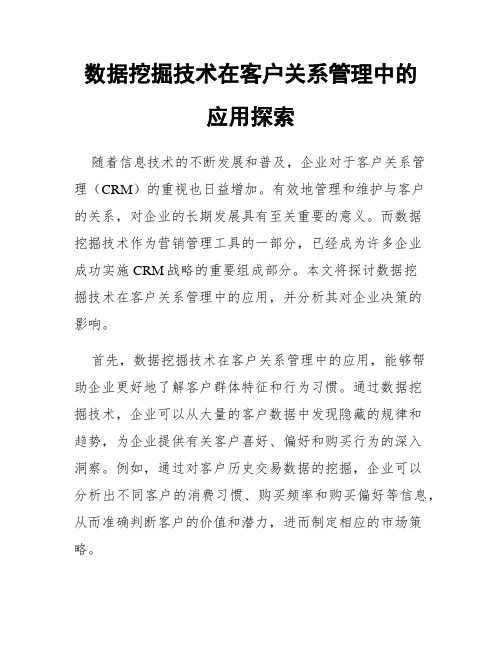 数据挖掘技术在客户关系管理中的应用探索

随着信息技术的不断发展和普及，企业对于客户关系管理（CRM）的重视也日益增加。有效地管理和维护与客户的关系，对企业的长期发展具有至关重要的意义。而数据挖掘技术作为营销管理工具的一部分，已经成为许多企业成功实施 CRM 战略的重要组成部分。本文将探讨数据挖掘技术在客户关系管理中的应用，并分析其对企业决策的影响。

首先，数据挖掘技术在客户关系管理中的应用，能够帮助企业更好地了解客户群体特征和行为习惯。通过数据挖掘技术，企业可以从大量的客户数据中发现隐藏的规律和趋势，为企业提供有关客户喜好、偏好和购买行为的深入洞察。例如，通过对客户历史交易数据的挖掘，企业可以分析出不同客户的消费习惯、购买频率和购买偏好等信息，从而准确判断客户的价值和潜力，进而制定相应的市场策略。